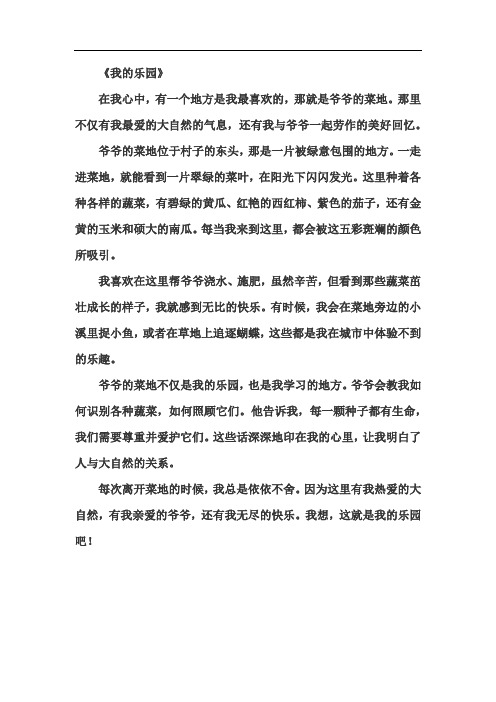 《我的乐园》

在我心中，有一个地方是我最喜欢的，那就是爷爷的菜地。那里不仅有我最爱的大自然的气息，还有我与爷爷一起劳作的美好回忆。

爷爷的菜地位于村子的东头，那是一片被绿意包围的地方。一走进菜地，就能看到一片翠绿的菜叶，在阳光下闪闪发光。这里种着各种各样的蔬菜，有碧绿的黄瓜、红艳的西红柿、紫色的茄子，还有金黄的玉米和硕大的南瓜。每当我来到这里，都会被这五彩斑斓的颜色所吸引。

我喜欢在这里帮爷爷浇水、施肥，虽然辛苦，但看到那些蔬菜茁壮成长的样子，我就感到无比的快乐。有时候，我会在菜地旁边的小溪里捉小鱼，或者在草地上追逐蝴蝶，这些都是我在城市中体验不到的乐趣。

爷爷的菜地不仅是我的乐园，也是我学习的地方。爷爷会教我如何识别各种蔬菜，如何照顾它们。他告诉我，每一颗种子都有生命，我们需要尊重并爱护它们。这些话深深地印在我的心里，让我明白了人与大自然的关系。

每次离开菜地的时候，我总是依依不舍。因为这里有我热爱的大自然，有我亲爱的爷爷，还有我无尽的快乐。我想，这就是我的乐园吧！